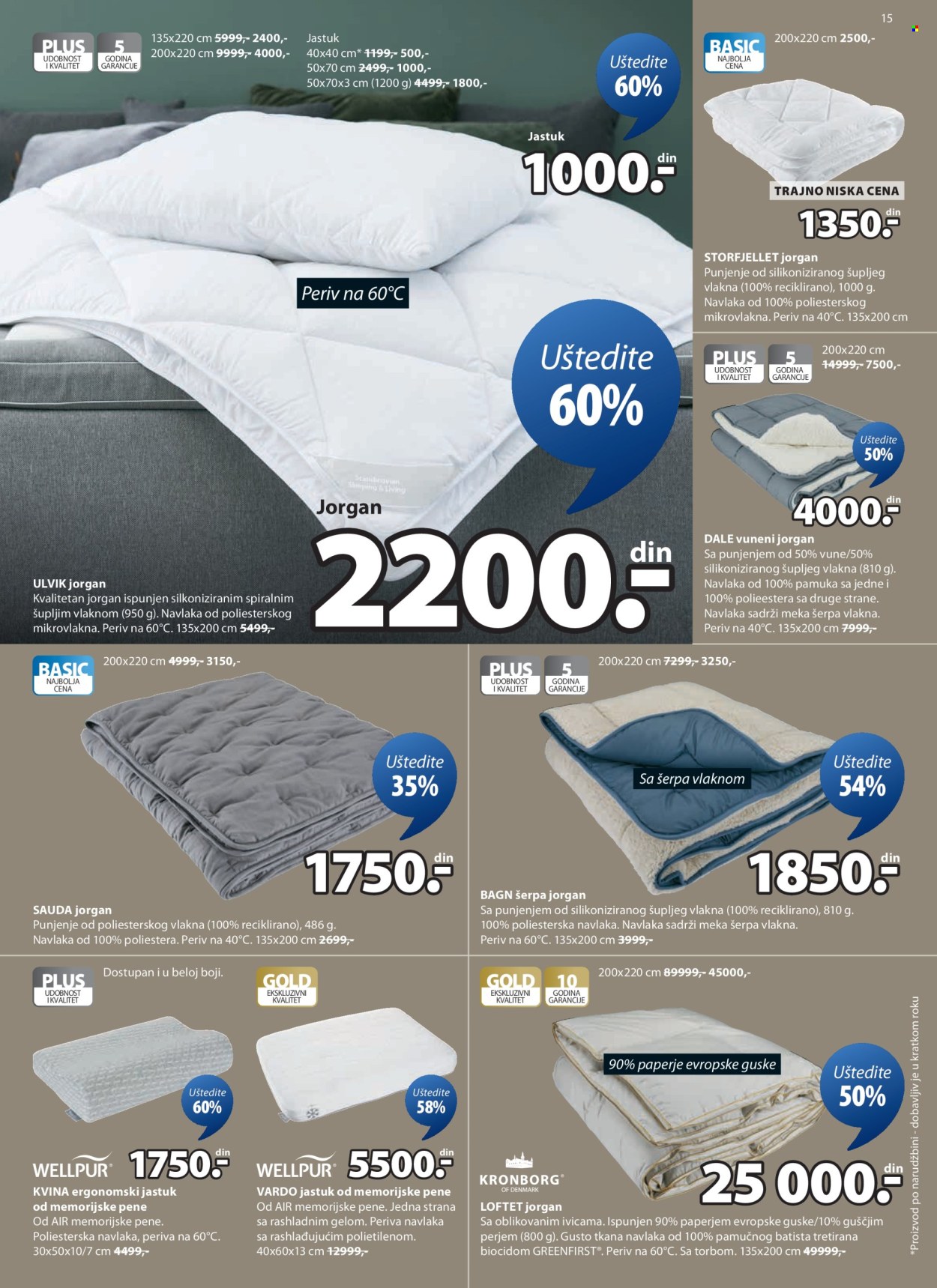 15

PLUS
UDOBNOST I KVALITET
5
GODINA GARANCIJE

135x220 cm 5999,- 2400,-
200x220 cm 9999,- 4000,-

Jastuk
40x40 cm* 1199,- 500,-
50x70 cm 2499,- 1000,-
50x70x3 cm (1200 g) 4499,- 1800,-

Uštedite
60%

Jastuk
1000.- din

Periv na 60°C

Uštedite
60%

Jorgan
2200.- din

ULVIK jorgan
Kvalitetan jorgan ispunjen silkoniziranim spiralnim šupljim vlaknom (950 g). Navlaka od poliesterskog mikrovlakna. Periv na 60°C. 135x200 cm 5499,-

BASIC
NAJBOLJA CENA
200x220 cm 2500,-

TRAJNO NISKA CENA
1350.- din

STORFJELLET jorgan
Punjenje od silikoniziranog šupljeg vlakna (100% reciklirano), 1000 g. Navlaka od 100% poliesterskog mikrovlakna. Periv na 40°C. 135x200 cm

PLUS
UDOBNOST I KVALITET
5
GODINA GARANCIJE
200x220 cm
14999,- 7500,-

Uštedite
50%

4000.- din

DALE vuneni jorgan
Sa punjenjem od 50% vune/50% silikoniziranog šupljeg vlakna (810 g). Navlaka od 100% pamuka sa jedne i 100% polieestera sa druge strane. Navlaka sadrži meka šerpa vlakna. Periv na 40°C. 135x200 cm 7999,-

BASIC
NAJBOLJA CENA
200x220 cm 4999,- 3150,-

Uštedite
35%

1750.- din

SAUDA jorgan
Punjenje od poliesterskog vlakna (100% reciklirano), 486 g. Navlaka od 100% poliestera. Periv na 40°C. 135x200 cm 2699,-

PLUS
UDOBNOST I KVALITET
5
GODINA GARANCIJE
200x220 cm 7299,- 3250,-

Sa šerpa vlaknom

Uštedite
54%

1850.- din

BAGN šerpa jorgan
Sa punjenjem od silikoniziranog šupljeg vlakna (100% reciklirano), 810 g. 100% poliesterska navlaka. Navlaka sadrži meka šerpa vlakna. Periv na 60°C. 135x200 cm 3999,-

PLUS
UDOBNOST I KVALITET
Dostupan i u beloj boji.

Uštedite
60%

WELLPUR 1750.- din

KVINA ergonomski jastuk od memorijske pene
Od AIR memorijske pene. Poliesterska navlaka, periva na 60°C. 30x50x10/7 cm 4499,-

GOLD
EKSKLUZIVNI KVALITET

Uštedite
58%

WELLPUR 5500.- din

VARDO jastuk od memorijske pene
Od AIR memorijske pene. Jedna strana sa rashladnim gelom. Periva navlaka sa rashlađujućim polietilenom. 40x60x13 cm 12999,-

GOLD
EKSKLUZIVNI KVALITET
10
GODINA GARANCIJE
200x220 cm 89999,- 45000,-

90% paperje evropske guske

Uštedite
50%

KRONBORG
OF DENMARK
25 000.- din

LOFTET jorgan
Sa oblikovanim ivicama. Ispunjen 90% paperjem evropske guske/10% guščjim perjem (800 g). Gusto tkana navlaka od 100% pamučnog batista tretirana biocidom GREENFIRST®. Periv na 60°C. Sa torbom. 135x200 cm 49999,-

*Proizvod po narudžbini - dobavljiv je u kratkom roku